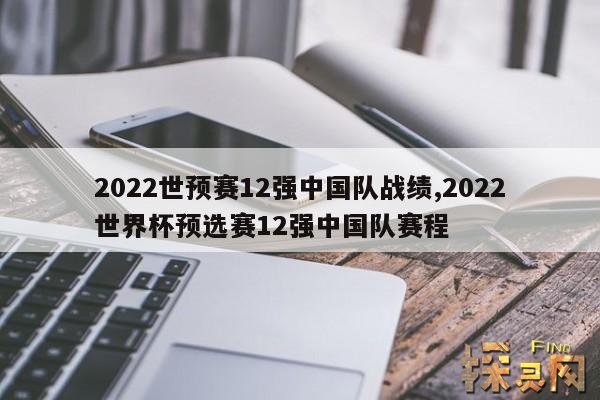 2022世预赛12强中国队战绩,2022世界杯预选赛12强中国队赛程

FIND
探灵网